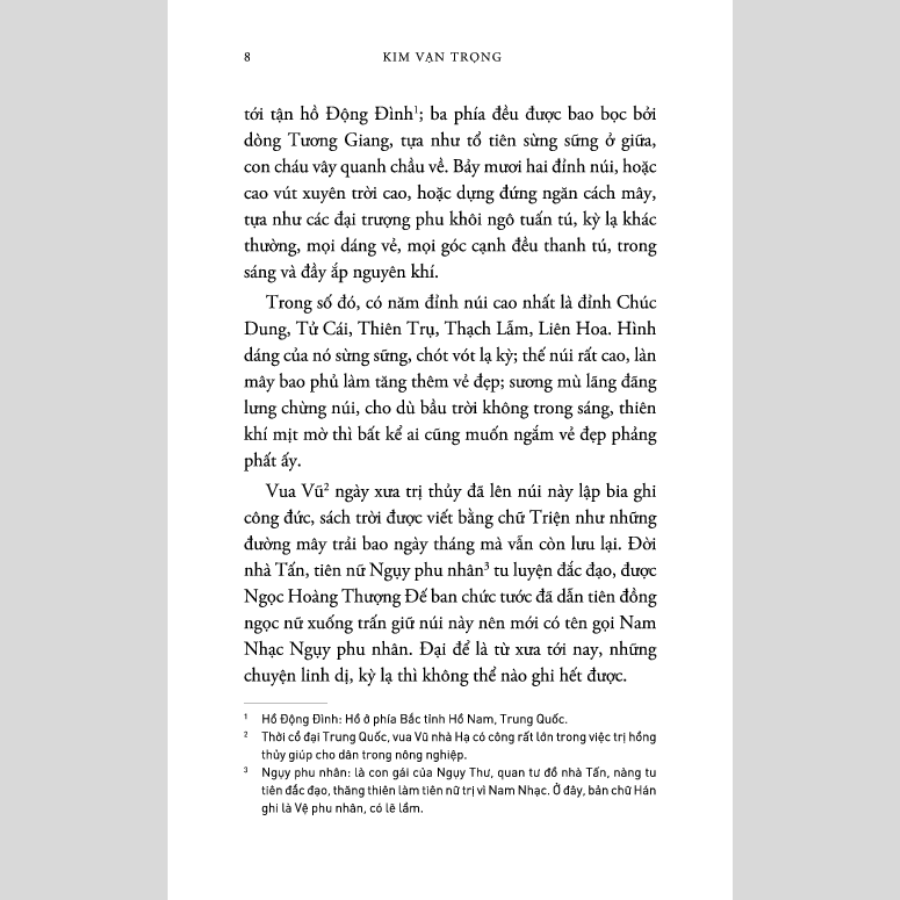 8 KIM VẠN TRỌNG

tới tận hồ Động Đình$^1$; ba phía đều được bao bọc bởi dòng Tương Giang, tựa như tổ tiên sừng sững ở giữa, con cháu vây quanh chầu về. Bảy mươi hai đỉnh núi, hoặc cao vút xuyên trời cao, hoặc dựng đứng ngăn cách mây, tựa như các đại trượng phu khôi ngô tuấn tú, kỳ lạ khác thường, mọi dáng vẻ, mọi góc cạnh đều thanh tú, trong sáng và đầy ắp nguyên khí.

Trong số đó, có năm đỉnh núi cao nhất là đỉnh Chúc Dung, Tử Cái, Thiên Trụ, Thạch Lẫm, Liên Hoa. Hình dáng của nó sừng sững, chót vót lạ kỳ; thế núi rất cao, làn mây bao phủ làm tăng thêm vẻ đẹp; sương mù lãng đãng lưng chừng núi, cho dù bầu trời không trong sáng, thiên khí mịt mờ thì bất kể ai cũng muốn ngắm vẻ đẹp phảng phất ấy.

Vua Vũ$^2$ ngày xưa trị thủy đã lên núi này lập bia ghi công đức, sách trời được viết bằng chữ Triện như những đường mây trải bao ngày tháng mà vẫn còn lưu lại. Đời nhà Tấn, tiên nữ Ngụy phu nhân$^3$ tu luyện đắc đạo, được Ngọc Hoàng Thượng Đế ban chức tước đã dẫn tiên đồng ngọc nữ xuống trấn giữ núi này nên mới có tên gọi Nam Nhạc Ngụy phu nhân. Đại để là từ xưa tới nay, những chuyện linh dị, kỳ lạ thì không thể nào ghi hết được.

$^1$ Hồ Động Đình: Hồ ở phía Bắc tỉnh Hồ Nam, Trung Quốc.
$^2$ Thời cổ đại Trung Quốc, vua Vũ nhà Hạ có công rất lớn trong việc trị hồng thủy giúp cho dân trong nông nghiệp.
$^3$ Ngụy phu nhân: là con gái của Ngụy Thư, quan tư đồ nhà Tấn, nàng tu tiên đắc đạo, thăng thiên làm tiên nữ trị vì Nam Nhạc. Ở đây, bản chữ Hán ghi là Vệ phu nhân, có lẽ lầm.